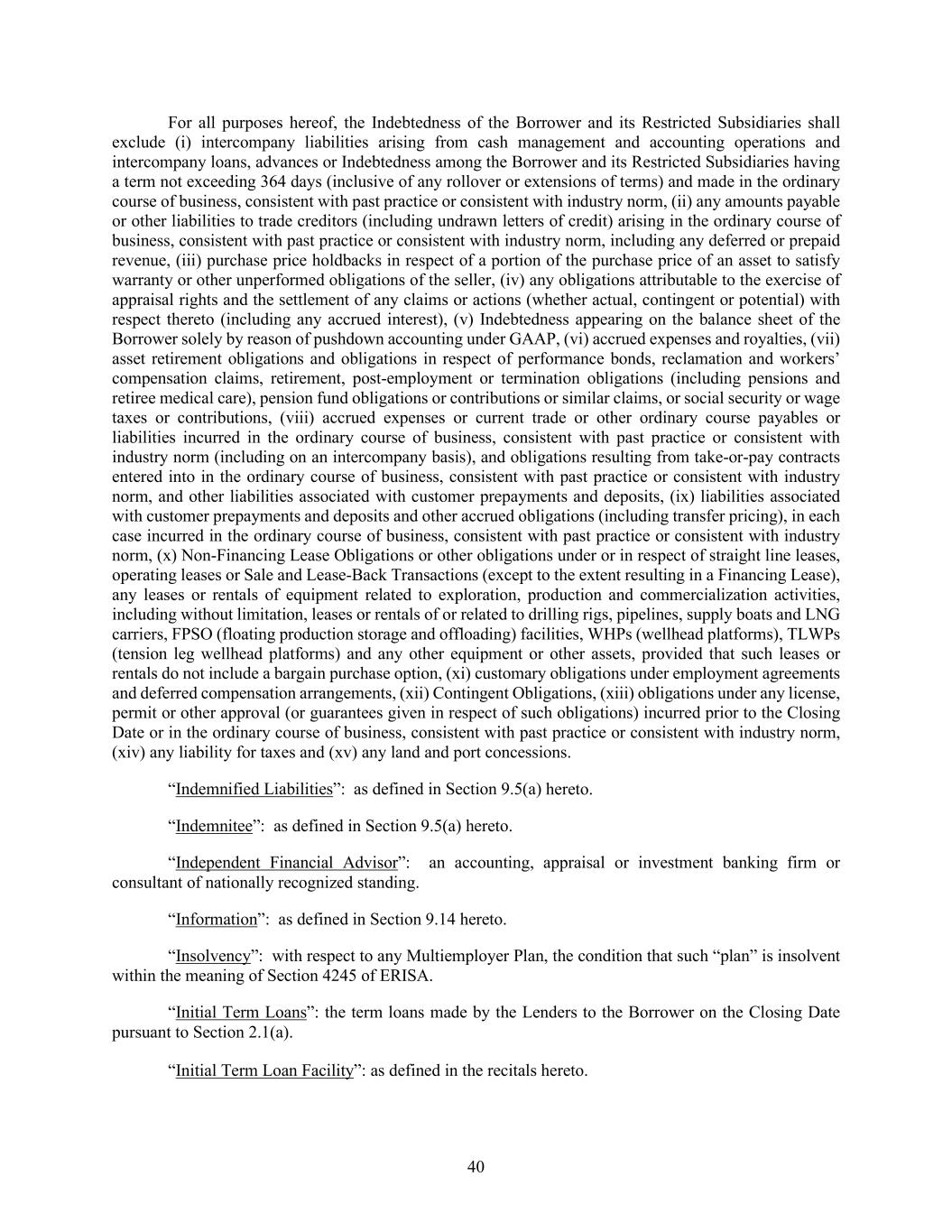 For all purposes hereof, the Indebtedness of the Borrower and its Restricted Subsidiaries shall exclude (i) intercompany liabilities arising from cash management and accounting operations and intercompany loans, advances or Indebtedness among the Borrower and its Restricted Subsidiaries having a term not exceeding 364 days (inclusive of any rollover or extensions of terms) and made in the ordinary course of business, consistent with past practice or consistent with industry norm, (ii) any amounts payable or other liabilities to trade creditors (including undrawn letters of credit) arising in the ordinary course of business, consistent with past practice or consistent with industry norm, including any deferred or prepaid revenue, (iii) purchase price holdbacks in respect of a portion of the purchase price of an asset to satisfy warranty or other unperformed obligations of the seller, (iv) any obligations attributable to the exercise of appraisal rights and the settlement of any claims or actions (whether actual, contingent or potential) with respect thereto (including any accrued interest), (v) Indebtedness appearing on the balance sheet of the Borrower solely by reason of pushdown accounting under GAAP, (vi) accrued expenses and royalties, (vii) asset retirement obligations and obligations in respect of performance bonds, reclamation and workers' compensation claims, retirement, post-employment or termination obligations (including pensions and retiree medical care), pension fund obligations or contributions or similar claims, or social security or wage taxes or contributions, (viii) accrued expenses or current trade or other ordinary course payables or liabilities incurred in the ordinary course of business, consistent with past practice or consistent with industry norm (including on an intercompany basis), and obligations resulting from take-or-pay contracts entered into in the ordinary course of business, consistent with past practice or consistent with industry norm, and other liabilities associated with customer prepayments and deposits, (ix) liabilities associated with customer prepayments and deposits and other accrued obligations (including transfer pricing), in each case incurred in the ordinary course of business, consistent with past practice or consistent with industry norm, (x) Non-Financing Lease Obligations or other obligations under or in respect of straight line leases, operating leases or Sale and Lease-Back Transactions (except to the extent resulting in a Financing Lease), any leases or rentals of equipment related to exploration, production and commercialization activities, including without limitation, leases or rentals of or related to drilling rigs, pipelines, supply boats and LNG carriers, FPSO (floating production storage and offloading) facilities, WHPs (wellhead platforms), TLWPs (tension leg wellhead platforms) and any other equipment or other assets, provided that such leases or rentals do not include a bargain purchase option, (xi) customary obligations under employment agreements and deferred compensation arrangements, (xii) Contingent Obligations, (xiii) obligations under any license, permit or other approval (or guarantees given in respect of such obligations) incurred prior to the Closing Date or in the ordinary course of business, consistent with past practice or consistent with industry norm, (xiv) any liability for taxes and (xv) any land and port concessions.

"Indemnified Liabilities": as defined in Section 9.5(a) hereto.

"Indemnitee": as defined in Section 9.5(a) hereto.

"Independent Financial Advisor": an accounting, appraisal or investment banking firm or consultant of nationally recognized standing.

"Information": as defined in Section 9.14 hereto.

"Insolvency": with respect to any Multiemployer Plan, the condition that such "plan" is insolvent within the meaning of Section 4245 of ERISA.

"Initial Term Loans": the term loans made by the Lenders to the Borrower on the Closing Date pursuant to Section 2.1(a).

"Initial Term Loan Facility": as defined in the recitals hereto.

40